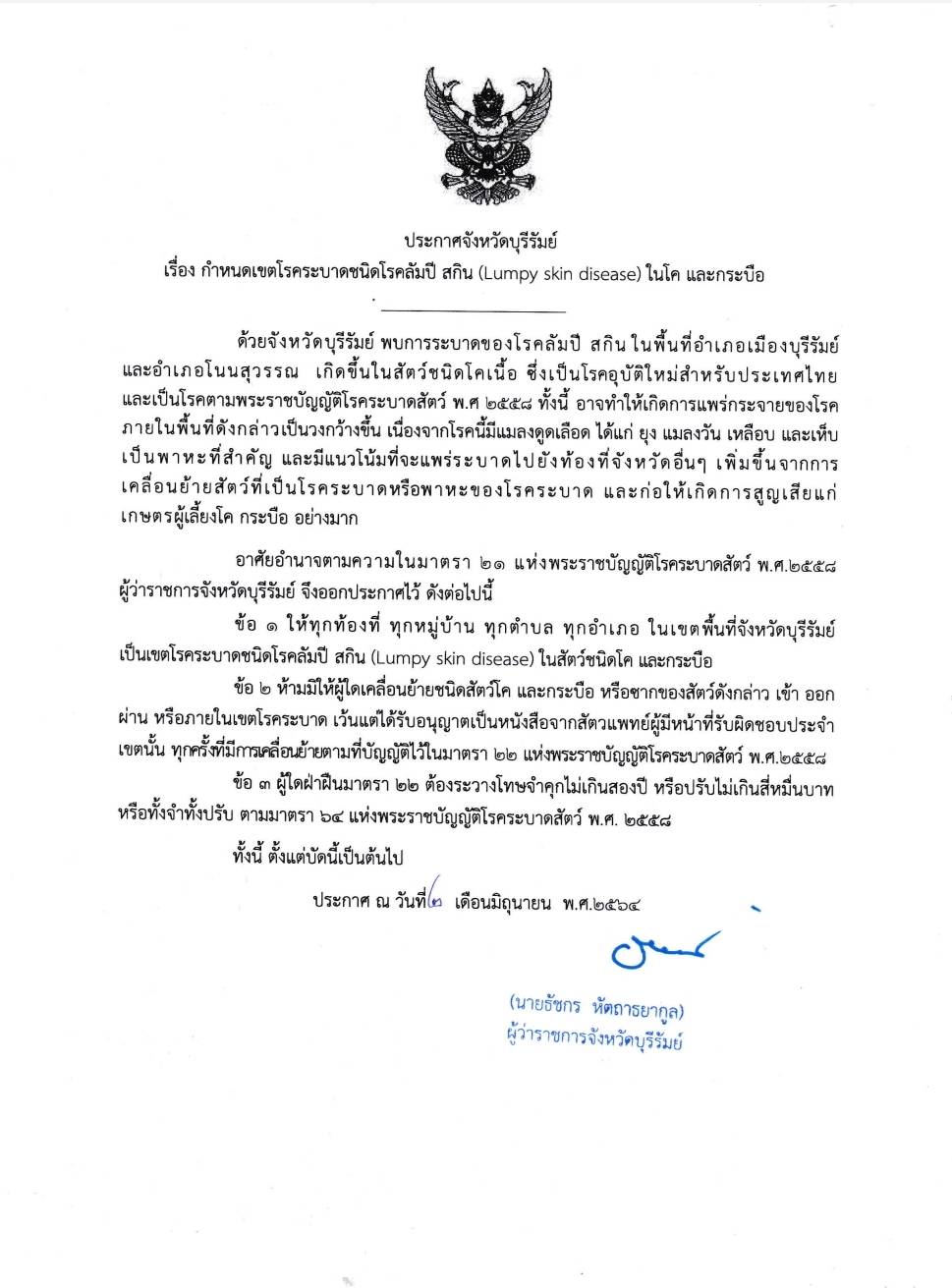 ประกาศจังหวัดบุรีรัมย์
เรื่อง กำหนดเขตโรคระบาดชนิดโรคลัมปี สกิน (Lumpy skin disease) ในโค และกระบือ

ด้วยจังหวัดบุรีรัมย์ พบการระบาดของโรคลัมปี สกิน ในพื้นที่อำเภอเมืองบุรีรัมย์ และอำเภอโนนสุวรรณ เกิดขึ้นในสัตว์ชนิดโคเนื้อ ซึ่งเป็นโรคอุบัติใหม่สำหรับประเทศไทย และเป็นโรคตามพระราชบัญญัติโรคระบาดสัตว์ พ.ศ ๒๕๕๘ ทั้งนี้ อาจทำให้เกิดการแพร่กระจายของโรคภายในพื้นที่ดังกล่าวเป็นวงกว้างขึ้น เนื่องจากโรคนี้มีแมลงดูดเลือด ได้แก่ ยุง แมลงวัน เหลือบ และเห็บ เป็นพาหะที่สำคัญ และมีแนวโน้มที่จะแพร่ระบาดไปยังท้องที่จังหวัดอื่นๆ เพิ่มขึ้นจากการเคลื่อนย้ายสัตว์ที่เป็นโรคระบาดหรือพาหะของโรคระบาด และก่อให้เกิดการสูญเสียแก่เกษตรผู้เลี้ยงโค กระบือ อย่างมาก

อาศัยอำนาจตามความในมาตรา ๒๑ แห่งพระราชบัญญัติโรคระบาดสัตว์ พ.ศ.๒๕๕๘ ผู้ว่าราชการจังหวัดบุรีรัมย์ จึงออกประกาศไว้ ดังต่อไปนี้

ข้อ ๑ ให้ทุกท้องที่ ทุกหมู่บ้าน ทุกตำบล ทุกอำเภอ ในเขตพื้นที่จังหวัดบุรีรัมย์ เป็นเขตโรคระบาดชนิดโรคลัมปี สกิน (Lumpy skin disease) ในสัตว์ชนิดโค และกระบือ

ข้อ ๒ ห้ามมิให้ผู้ใดเคลื่อนย้ายชนิดสัตว์โค และกระบือ หรือซากของสัตว์ดังกล่าว เข้า ออก ผ่าน หรือภายในเขตโรคระบาด เว้นแต่ได้รับอนุญาตเป็นหนังสือจากสัตวแพทย์ผู้มีหน้าที่รับผิดชอบประจำเขตนั้น ทุกครั้งที่มีการเคลื่อนย้ายตามที่บัญญัติไว้ในมาตรา ๒๒ แห่งพระราชบัญญัติโรคระบาดสัตว์ พ.ศ.๒๕๕๘

ข้อ ๓ ผู้ใดฝ่าฝืนมาตรา ๒๒ ต้องระวางโทษจำคุกไม่เกินสองปี หรือปรับไม่เกินสี่หมื่นบาท หรือทั้งจำทั้งปรับ ตามมาตรา ๖๔ แห่งพระราชบัญญัติโรคระบาดสัตว์ พ.ศ. ๒๕๕๘

ทั้งนี้ ตั้งแต่บัดนี้เป็นต้นไป

ประกาศ ณ วันที่ ๒ เดือนมิถุนายน พ.ศ.๒๕๖๔

(นายธัชกร หัตถาธยากูล)
ผู้ว่าราชการจังหวัดบุรีรัมย์